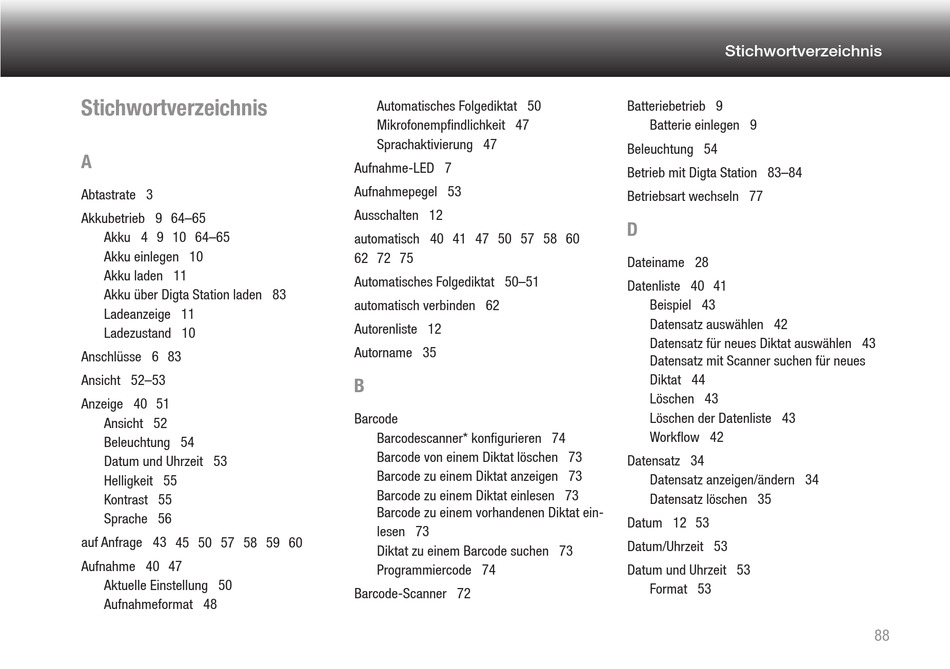 Stichwortverzeichnis

Stichwortverzeichnis

A

Abtastrate 3

Akkubetrieb 9 64–65
Akku 4 9 10 64–65
Akku einlegen 10
Akku laden 11
Akku über Digta Station laden 83
Ladeanzeige 11
Ladezustand 10

Anschlüsse 6 83

Ansicht 52–53

Anzeige 40 51
Ansicht 52
Beleuchtung 54
Datum und Uhrzeit 53
Helligkeit 55
Kontrast 55
Sprache 56

auf Anfrage 43 45 50 57 58 59 60

Aufnahme 40 47
Aktuelle Einstellung 50
Aufnahmeformat 48
Automatisches Folgediktat 50
Mikrofonempfindlichkeit 47
Sprachaktivierung 47

Aufnahme-LED 7

Aufnahmepegel 53

Ausschalten 12

automatisch 40 41 47 50 57 58 60 62 72 75

Automatisches Folgediktat 50–51

automatisch verbinden 62

Autorenliste 12

Autorname 35

B

Barcode
Barcodescanner* konfigurieren 74
Barcode von einem Diktat löschen 73
Barcode zu einem Diktat anzeigen 73
Barcode zu einem Diktat einlesen 73
Barcode zu einem vorhandenen Diktat einlesen 73
Diktat zu einem Barcode suchen 73
Programmiercode 74

Barcode-Scanner 72

Batteriebetrieb 9
Batterie einlegen 9

Beleuchtung 54

Betrieb mit Digta Station 83–84

Betriebsart wechseln 77

D

Dateiname 28

Datenliste 40 41
Beispiel 43
Datensatz auswählen 42
Datensatz für neues Diktat auswählen 43
Datensatz mit Scanner suchen für neues Diktat 44
Löschen 43
Löschen der Datenliste 43
Workflow 42

Datensatz 34
Datensatz anzeigen/ändern 34
Datensatz löschen 35

Datum 12 53

Datum/Uhrzeit 53

Datum und Uhrzeit 53
Format 53

88